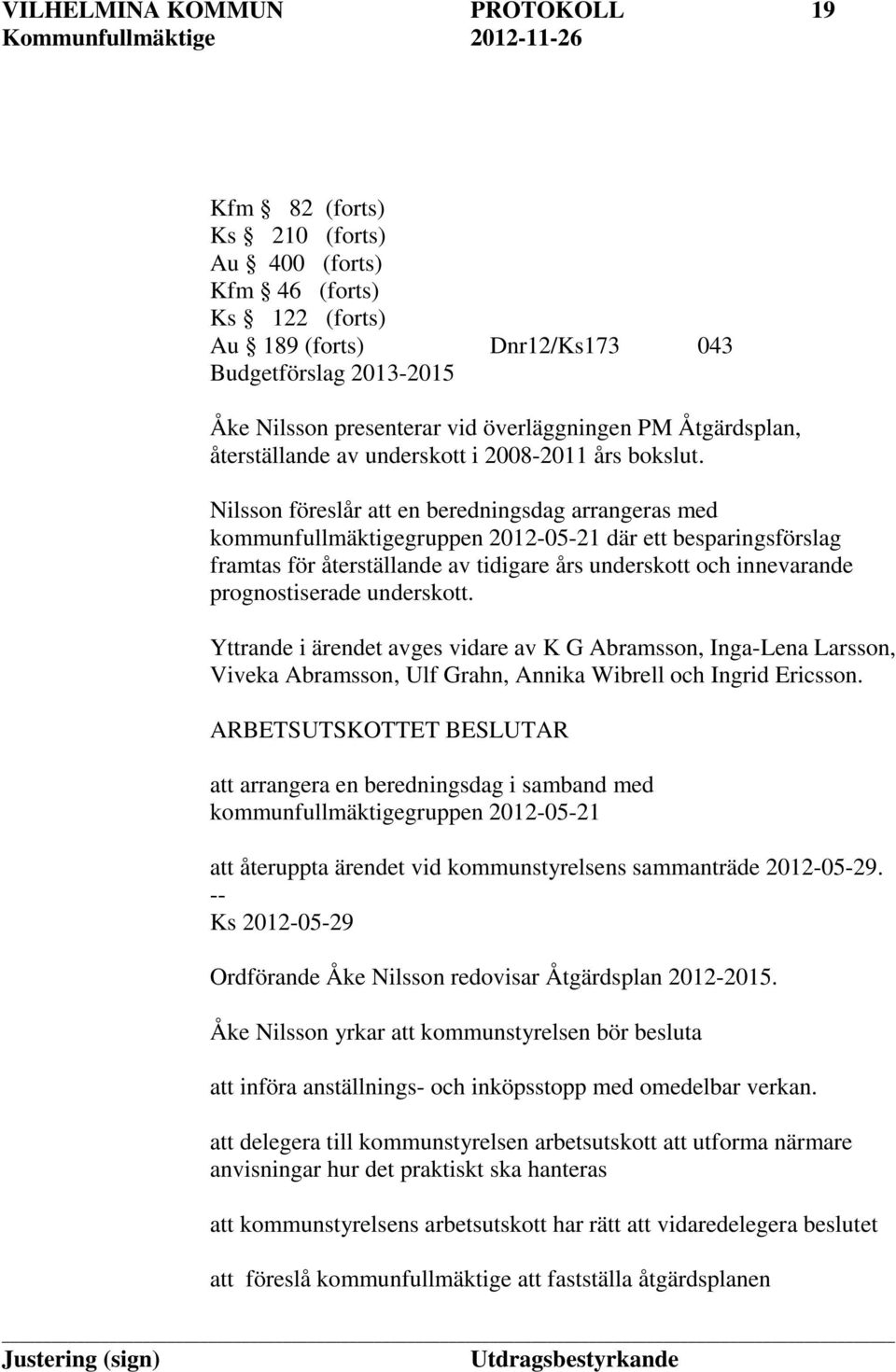 VILHELMINA KOMMUN PROTOKOLL 19
Kommunfullmäktige 2012-11-26

Kfm § 82 (forts)
Ks § 210 (forts)
Au § 400 (forts)
Kfm § 46 (forts)
Ks § 122 (forts)
Au § 189 (forts) Dnr12/Ks173 043
Budgetförslag 2013-2015

Åke Nilsson presenterar vid överläggningen PM Åtgärdsplan, återställande av underskott i 2008-2011 års bokslut.

Nilsson föreslår att en beredningsdag arrangeras med kommunfullmäktigegruppen 2012-05-21 där ett besparingsförslag framtas för återställande av tidigare års underskott och innevarande prognostiserade underskott.

Yttrande i ärendet avges vidare av K G Abramsson, Inga-Lena Larsson, Viveka Abramsson, Ulf Grahn, Annika Wibrell och Ingrid Ericsson.

ARBETSUTSKOTTET BESLUTAR

att arrangera en beredningsdag i samband med kommunfullmäktigegruppen 2012-05-21

att återuppta ärendet vid kommunstyrelsens sammanträde 2012-05-29.
--
Ks 2012-05-29

Ordförande Åke Nilsson redovisar Åtgärdsplan 2012-2015.

Åke Nilsson yrkar att kommunstyrelsen bör besluta

att införa anställnings- och inköpsstopp med omedelbar verkan.

att delegera till kommunstyrelsen arbetsutskott att utforma närmare anvisningar hur det praktiskt ska hanteras

att kommunstyrelsens arbetsutskott har rätt att vidaredelegera beslutet

att föreslå kommunfullmäktige att fastställa åtgärdsplanen

Justering (sign) Utdragsbestyrkande